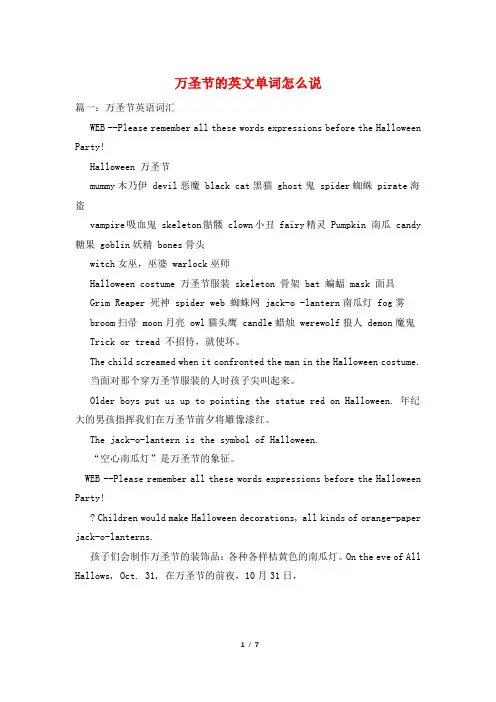 万圣节的英文单词怎么说

篇一：万圣节英语词汇

WEB --Please remember all these words expressions before the Halloween Party!

Halloween 万圣节

mummy 木乃伊 devil 恶魔 black cat 黑猫 ghost 鬼 spider 蜘蛛 pirate 海盗

vampire 吸血鬼 skeleton 骷髅 clown 小丑 fairy 精灵 Pumpkin 南瓜 candy 糖果 goblin 妖精 bones 骨头

witch 女巫，巫婆 warlock 巫师

Halloween costume 万圣节服装 skeleton 骨架 bat 蝙蝠 mask 面具

Grim Reaper 死神 spider web 蜘蛛网 jack-o -lantern 南瓜灯 fog 雾

broom 扫帚 moon 月亮 owl 猫头鹰 candle 蜡烛 werewolf 狼人 demon 魔鬼

Trick or tread 不招待，就使坏。

The child screamed when it confronted the man in the Halloween costume. 当面对那个穿万圣节服装的人时孩子尖叫起来。

Older boys put us up to pointing the statue red on Halloween. 年纪大的男孩指挥我们在万圣节前夕将雕像漆红。

The jack-o-lantern is the symbol of Halloween.

“空心南瓜灯”是万圣节的象征。

WEB --Please remember all these words expressions before the Halloween Party!

? Children would make Halloween decorations, all kinds of orange-paper jack-o-lanterns.

孩子们会制作万圣节的装饰品：各种各样桔黄色的南瓜灯。On the eve of All Hallows, Oct. 31, 在万圣节的前夜，10月31日，

1 / 7